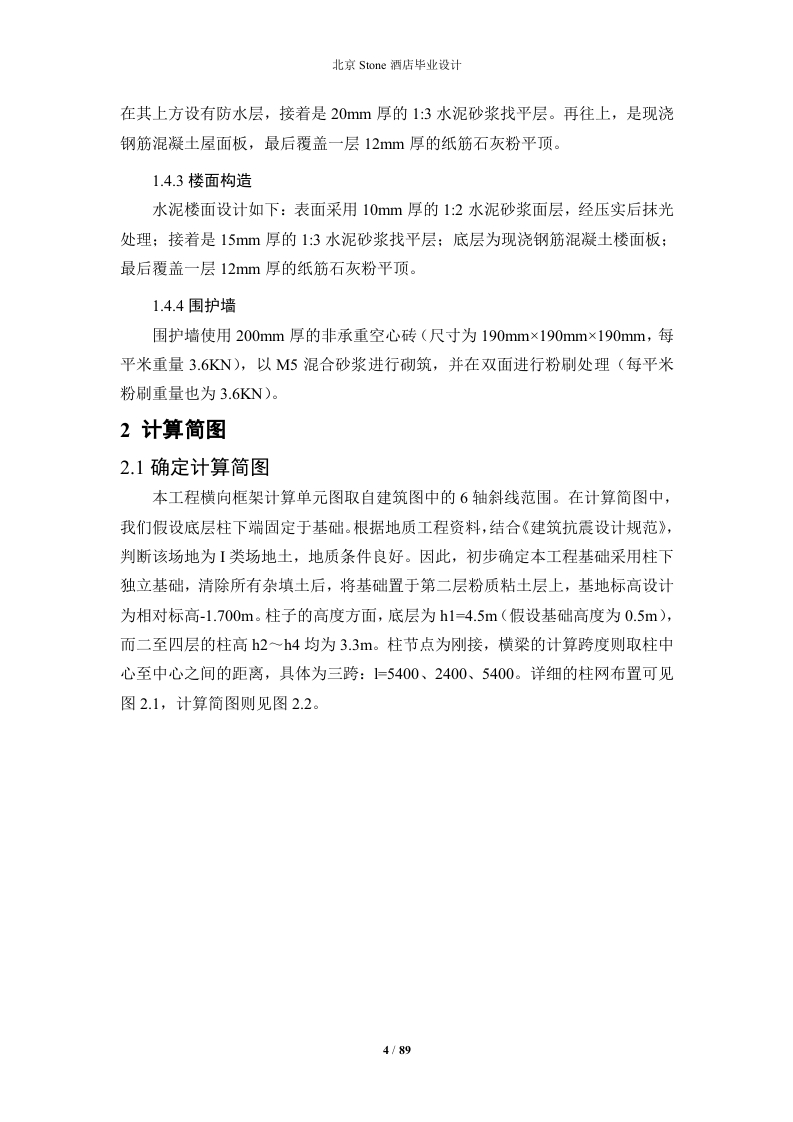 北京 Stone 酒店毕业设计

在其上方设有防水层，接着是 20mm 厚的 1:3 水泥砂浆找平层。再往上，是现浇钢筋混凝土屋面板，最后覆盖一层 12mm 厚的纸筋石灰粉平顶。

1.4.3 楼面构造

水泥楼面设计如下：表面采用 10mm 厚的 1:2 水泥砂浆面层，经压实后抹光处理；接着是 15mm 厚的 1:3 水泥砂浆找平层；底层为现浇钢筋混凝土楼面板；最后覆盖一层 12mm 厚的纸筋石灰粉平顶。

1.4.4 围护墙

围护墙使用 200mm 厚的非承重空心砖（尺寸为 190mm×190mm×190mm，每平米重量 3.6KN），以 M5 混合砂浆进行砌筑，并在双面进行粉刷处理（每平米粉刷重量也为 3.6KN）。

2 计算简图

2.1 确定计算简图

本工程横向框架计算单元图取自建筑图中的 6 轴斜线范围。在计算简图中，我们假设底层柱下端固定于基础。根据地质工程资料，结合《建筑抗震设计规范》，判断该场地为 I 类场地土，地质条件良好。因此，初步确定本工程基础采用柱下独立基础，清除所有杂填土后，将基础置于第二层粉质粘土层上，基地标高设计为相对标高-1.700m。柱子的高度方面，底层为 h1=4.5m（假设基础高度为 0.5m），而二至四层的柱高 h2～h4 均为 3.3m。柱节点为刚接，横梁的计算跨度则取柱中心至中心之间的距离，具体为三跨：l=5400、2400、5400。详细的柱网布置可见图 2.1，计算简图则见图 2.2。

4 / 89